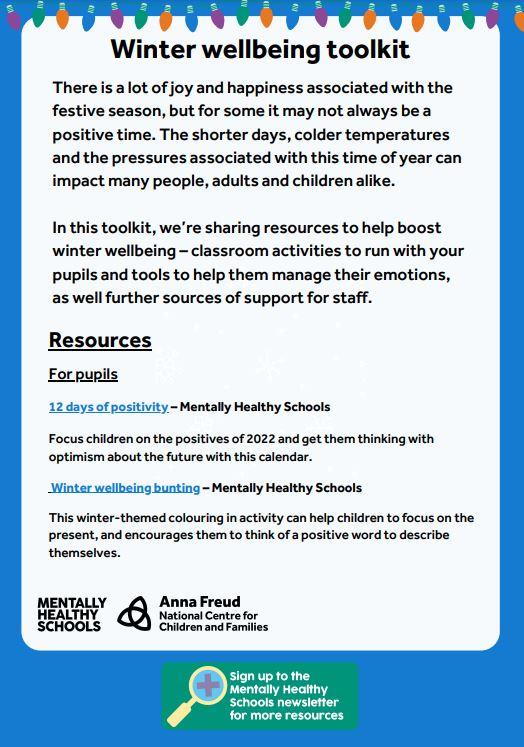 Winter wellbeing toolkit

There is a lot of joy and happiness associated with the festive season, but for some it may not always be a positive time. The shorter days, colder temperatures and the pressures associated with this time of year can impact many people, adults and children alike.

In this toolkit, we're sharing resources to help boost winter wellbeing – classroom activities to run with your pupils and tools to help them manage their emotions, as well further sources of support for staff.

Resources

For pupils

12 days of positivity – Mentally Healthy Schools

Focus children on the positives of 2022 and get them thinking with optimism about the future with this calendar.

Winter wellbeing bunting – Mentally Healthy Schools

This winter-themed colouring in activity can help children to focus on the present, and encourages them to think of a positive word to describe themselves.

MENTALLY HEALTHY SCHOOLS

Anna Freud National Centre for Children and Families

Sign up to the Mentally Healthy Schools newsletter for more resources